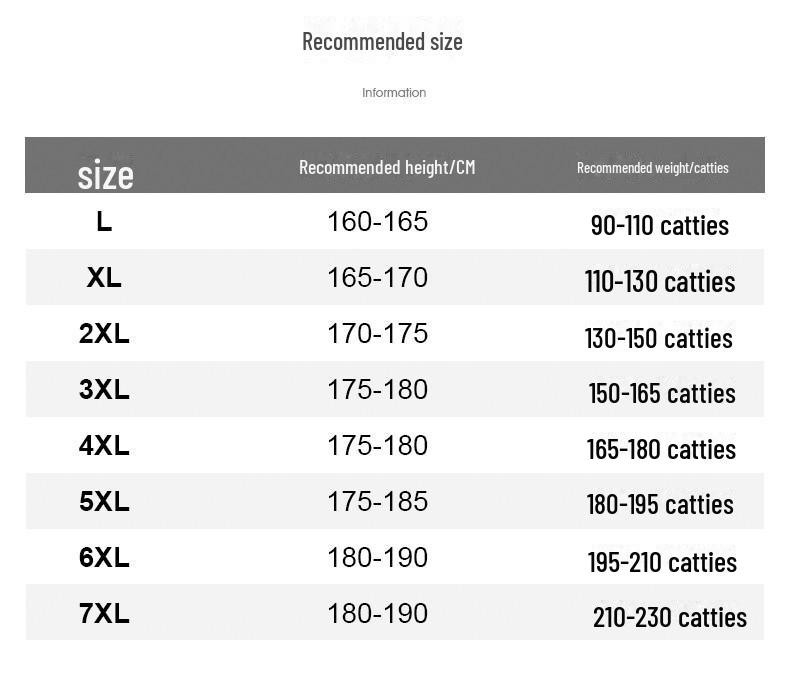 Recommended size

Information

| size | Recommended height/CM | Recommended weight/catties |
|---|---|---|
| L | 160-165 | 90-110 catties |
| XL | 165-170 | 110-130 catties |
| 2XL | 170-175 | 130-150 catties |
| 3XL | 175-180 | 150-165 catties |
| 4XL | 175-180 | 165-180 catties |
| 5XL | 175-185 | 180-195 catties |
| 6XL | 180-190 | 195-210 catties |
| 7XL | 180-190 | 210-230 catties |